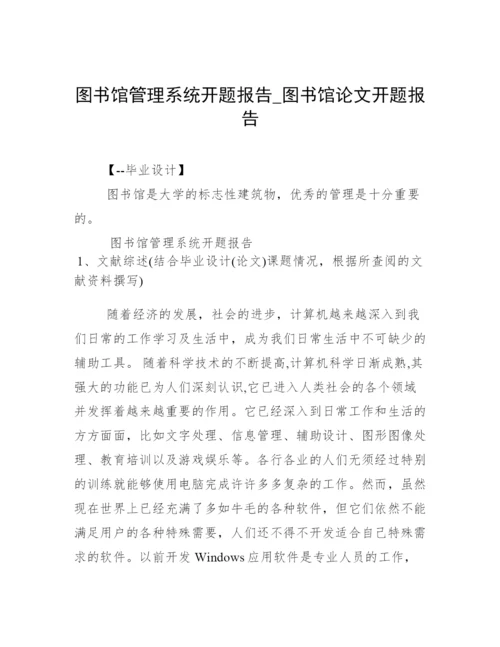 图书馆管理系统开题报告_图书馆论文开题报告

【--毕业设计】

图书馆是大学的标志性建筑物，优秀的管理是十分重要的。

图书馆管理系统开题报告

1、文献综述(结合毕业设计(论文)课题情况，根据所查阅的文献资料撰写)

随着经济的发展，社会的进步，计算机越来越深入到我们日常的工作学习及生活中，成为我们日常生活中不可缺少的辅助工具。随着科学技术的不断提高,计算机科学日渐成熟,其强大的功能已为人们深刻认识,它已进入人类社会的各个领域并发挥着越来越重要的作用。它已经深入到日常工作和生活的方方面面，比如文字处理、信息管理、辅助设计、图形图像处理、教育培训以及游戏娱乐等。各行各业的人们无须经过特别的训练就能够使用电脑完成许许多多复杂的工作。然而，虽然现在世界上已经充满了多如牛毛的各种软件，但它们依然不能满足用户的各种特殊需要，人们还不得不开发适合自己特殊需求的软件。以前开发 Windows 应用软件是专业人员的工作，